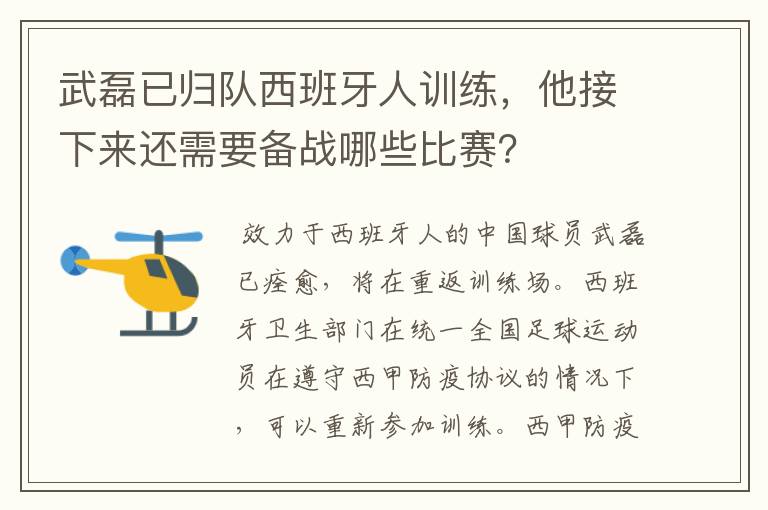 武磊已归队西班牙人训练，他接下来还需要备战哪些比赛?

效力于西班牙人的中国球员武磊已痊愈，将在重返训练场。西班牙卫生部门在统一全国足球运动员在遵守西甲防疫协议的情况下，可以重新参加训练。西甲防疫